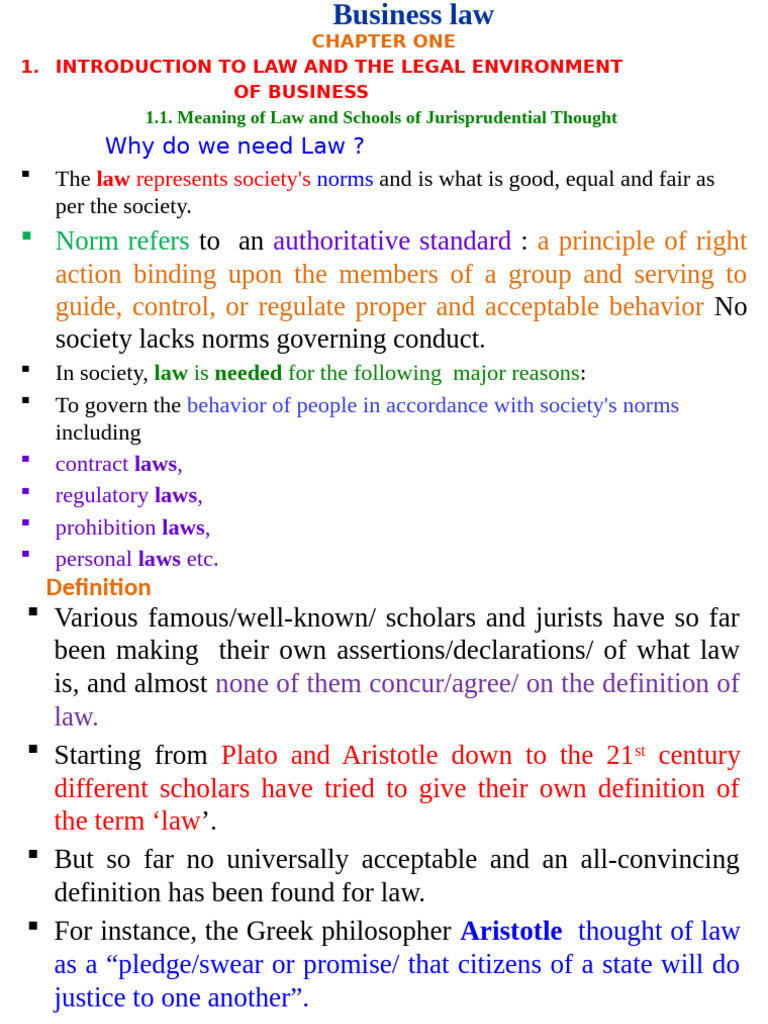 Business law
CHAPTER ONE
1. INTRODUCTION TO LAW AND THE LEGAL ENVIRONMENT OF BUSINESS
1.1. Meaning of Law and Schools of Jurisprudential Thought
Why do we need Law ?

▪ The law represents society's norms and is what is good, equal and fair as per the society.
▪ Norm refers to an authoritative standard : a principle of right action binding upon the members of a group and serving to guide, control, or regulate proper and acceptable behavior No society lacks norms governing conduct.
▪ In society, law is needed for the following major reasons:
▪ To govern the behavior of people in accordance with society's norms including
▪ contract laws,
▪ regulatory laws,
▪ prohibition laws,
▪ personal laws etc.

Definition
▪ Various famous/well-known/ scholars and jurists have so far been making their own assertions/declarations/ of what law is, and almost none of them concur/agree/ on the definition of law.
▪ Starting from Plato and Aristotle down to the 21$^{st}$ century different scholars have tried to give their own definition of the term ‘law’.
▪ But so far no universally acceptable and an all-convincing definition has been found for law.
▪ For instance, the Greek philosopher Aristotle thought of law as a “pledge/swear or promise/ that citizens of a state will do justice to one another”.